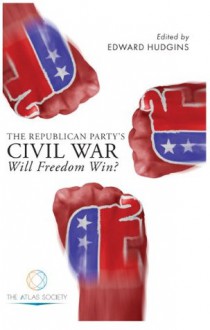 Edited by
EDWARD HUDGINS

THE REPUBLICAN PARTY'S
CIVIL WAR
Will Freedom Win?

THE ATLAS SOCIETY